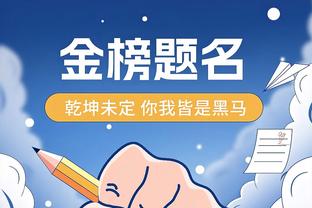 金榜题名

乾坤未定 你我皆是黑马